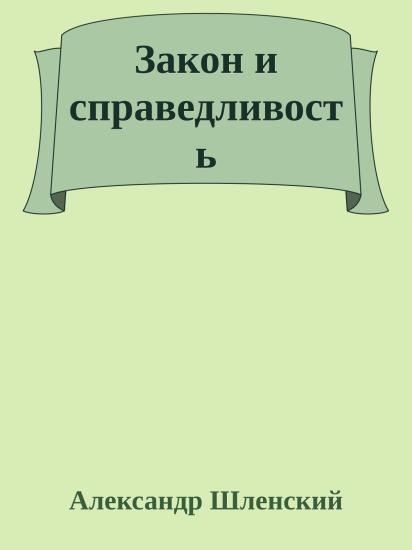 Закон и справедливость

Александр Шленский